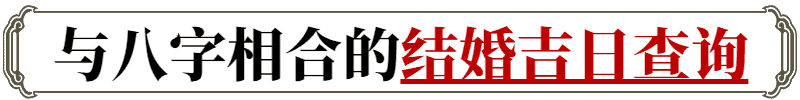 与八字相合的结婚吉日查询